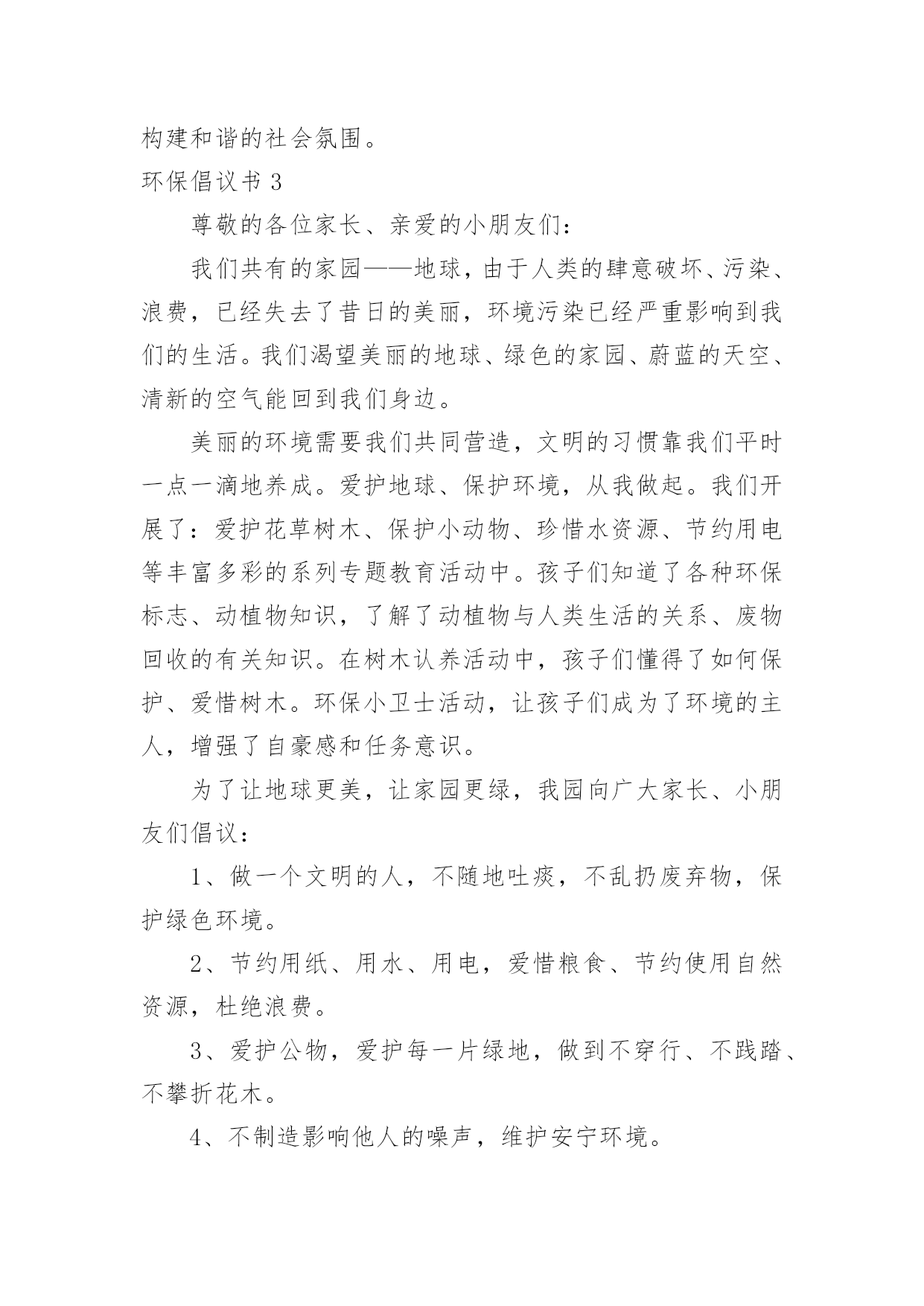 构建和谐的社会氛围。

环保倡议书 3

尊敬的各位家长、亲爱的小朋友们：

我们共有的家园——地球，由于人类的肆意破坏、污染、浪费，已经失去了昔日的美丽，环境污染已经严重影响到我们的生活。我们渴望美丽的地球、绿色的家园、蔚蓝的天空、清新的空气能回到我们身边。

美丽的环境需要我们共同营造，文明的习惯靠我们平时一点一滴地养成。爱护地球、保护环境，从我做起。我们开展了：爱护花草树木、保护小动物、珍惜水资源、节约用电等丰富多彩的系列专题教育活动中。孩子们知道了各种环保标志、动植物知识，了解了动植物与人类生活的关系、废物回收的有关知识。在树木认养活动中，孩子们懂得了如何保护、爱惜树木。环保小卫士活动，让孩子们成为了环境的主人，增强了自豪感和任务意识。

为了让地球更美，让家园更绿，我园向广大家长、小朋友们倡议：

1、做一个文明的人，不随地吐痰，不乱扔废弃物，保护绿色环境。

2、节约用纸、用水、用电，爱惜粮食、节约使用自然资源，杜绝浪费。

3、爱护公物，爱护每一片绿地，做到不穿行、不践踏、不攀折花木。

4、不制造影响他人的噪声，维护安宁环境。